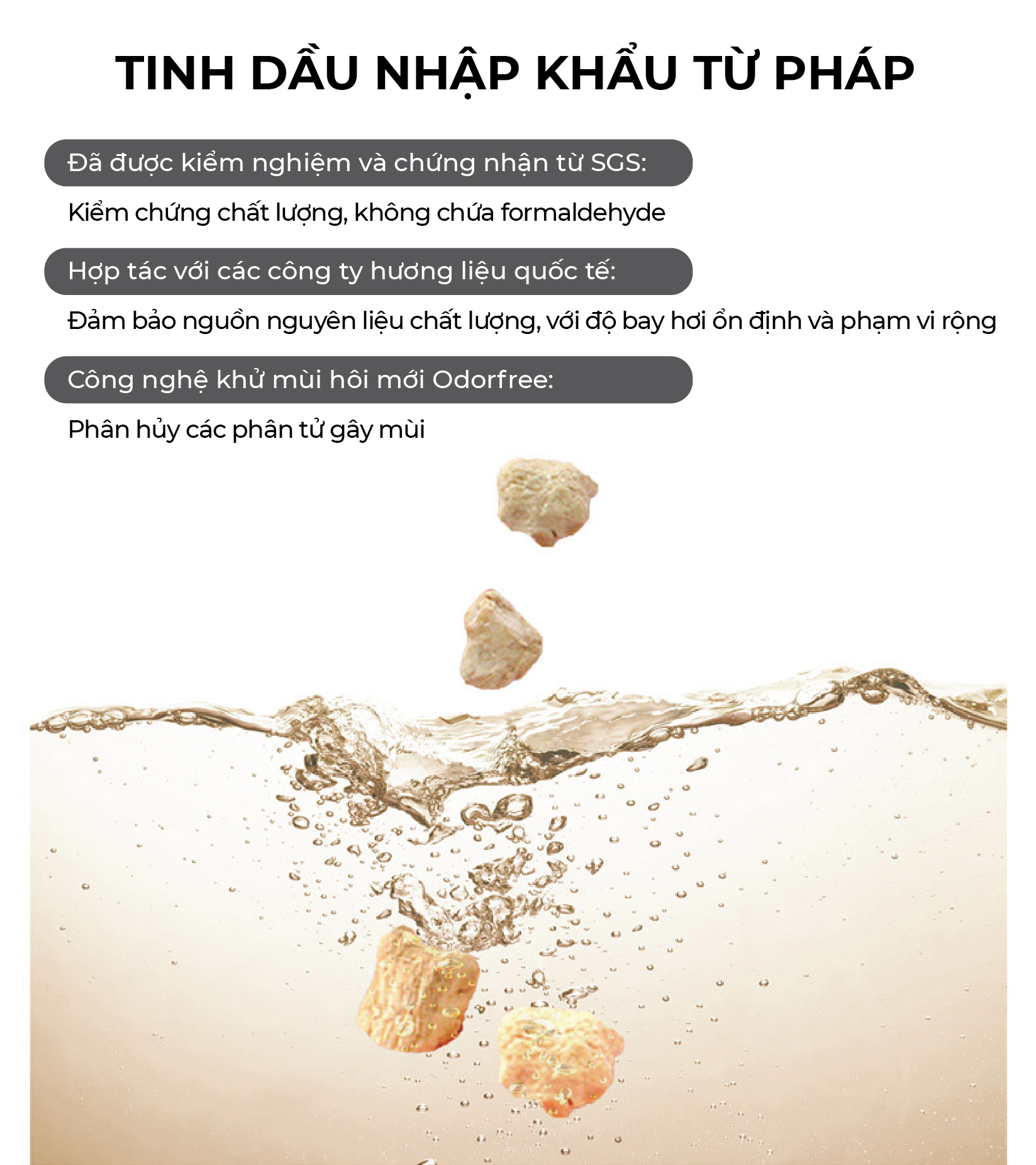 TINH DẦU NHẬP KHẨU TỪ PHÁP

Đã được kiểm nghiệm và chứng nhận từ SGS:

Kiểm chứng chất lượng, không chứa formaldehyde

Hợp tác với các công ty hương liệu quốc tế:

Đảm bảo nguồn nguyên liệu chất lượng, với độ bay hơi ổn định và phạm vi rộng

Công nghệ khử mùi hôi mới Odorfree:

Phân hủy các phân tử gây mùi